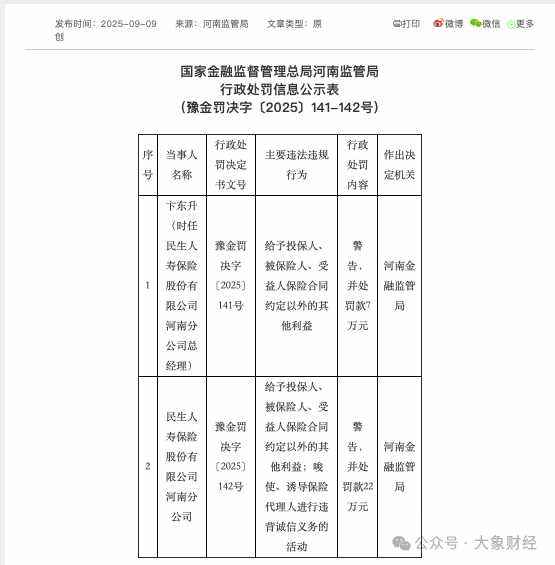 发布时间：2025-09-09　来源：河南监管局　文章类型：原创

打印　微博　微信　更多

国家金融监督管理总局河南监管局
行政处罚信息公示表
（豫金罚决字〔2025〕141-142号）

| 序号 | 当事人名称 | 行政处罚决定书文号 | 主要违法违规行为 | 行政处罚内容 | 作出决定机关 |
|---|---|---|---|---|---|
| 1 | 卞东升（时任民生人寿保险股份有限公司河南分公司总经理） | 豫金罚决字〔2025〕141号 | 给予投保人、被保险人、受益人保险合同约定以外的其他利益 | 警告，并处罚款7万元 | 河南金融监管局 |
| 2 | 民生人寿保险股份有限公司河南分公司 | 豫金罚决字〔2025〕142号 | 给予投保人、被保险人、受益人保险合同约定以外的其他利益；唆使、诱导保险代理人进行违背诚信义务的活动 | 警告，并处罚款22万元 | 河南金融监管局 |

公众号 · 大象财经